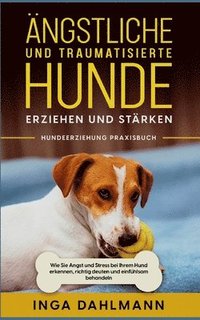 ÄNGSTLICHE
UND TRAUMATISIERTE
HUNDE
ERZIEHEN UND STÄRKEN

HUNDEERZIEHUNG PRAXISBUCH

Wie Sie Angst und Stress bei Ihrem Hund erkennen, richtig deuten und einfühlsam behandeln

INGA DAHLMANN